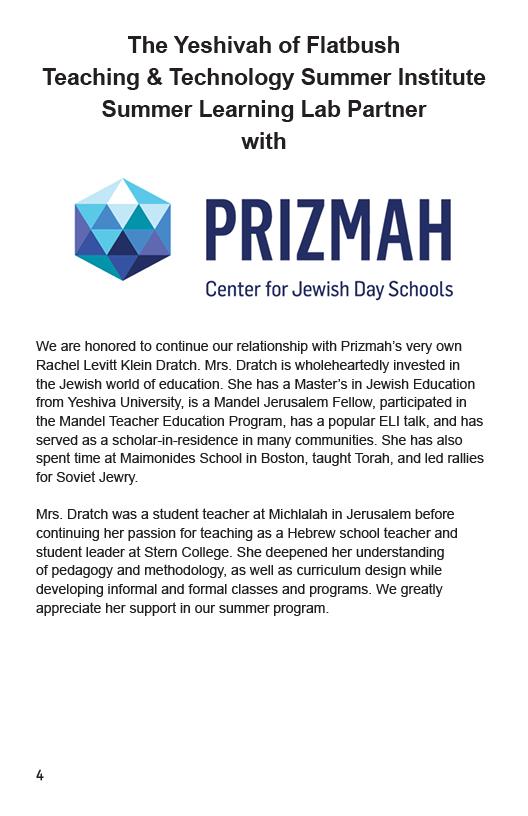 The Yeshivah of Flatbush
Teaching & Technology Summer Institute
Summer Learning Lab Partner
with

PRIZMAH
Center for Jewish Day Schools

We are honored to continue our relationship with Prizmah's very own Rachel Levitt Klein Dratch. Mrs. Dratch is wholeheartedly invested in the Jewish world of education. She has a Master's in Jewish Education from Yeshiva University, is a Mandel Jerusalem Fellow, participated in the Mandel Teacher Education Program, has a popular ELI talk, and has served as a scholar-in-residence in many communities. She has also spent time at Maimonides School in Boston, taught Torah, and led rallies for Soviet Jewry.

Mrs. Dratch was a student teacher at Michlalah in Jerusalem before continuing her passion for teaching as a Hebrew school teacher and student leader at Stern College. She deepened her understanding of pedagogy and methodology, as well as curriculum design while developing informal and formal classes and programs. We greatly appreciate her support in our summer program.

4